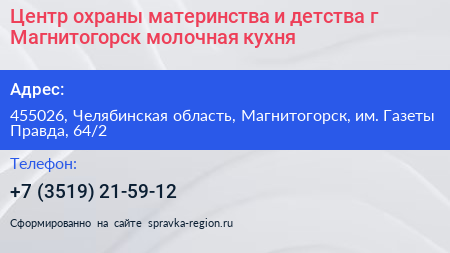 Центр охраны материнства и детства г Магнитогорск молочная кухня

Адрес:

455026, Челябинская область, Магнитогорск, им. Газеты Правда, 64/2

Телефон:

+7 (3519) 21-59-12

Сформированно на сайте spravka-region.ru